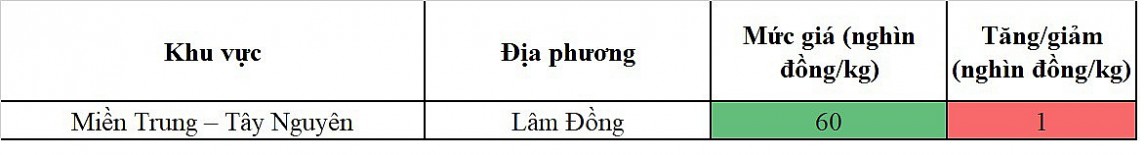 | Khu vực | Địa phương | Mức giá (nghìn đồng/kg) | Tăng/giảm (nghìn đồng/kg) |
|---|---|---|---|
| Miền Trung – Tây Nguyên | Lâm Đồng | 60 | 1 |